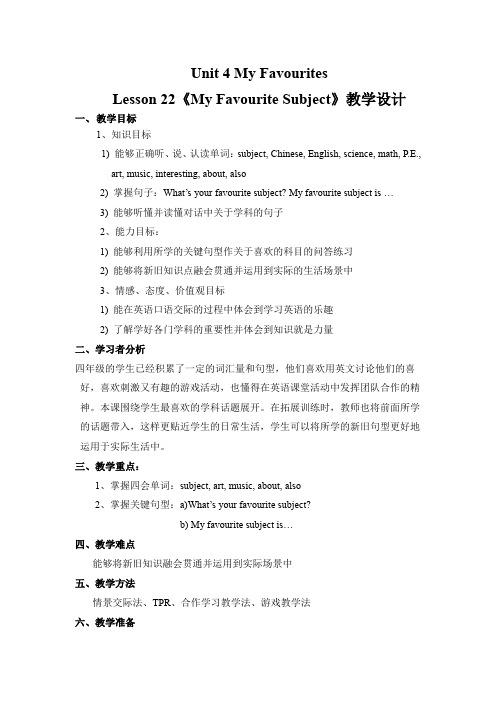 Unit 4 My Favourites

Lesson 22《My Favourite Subject》教学设计

一、教学目标

1、知识目标

1) 能够正确听、说、认读单词：subject, Chinese, English, science, math, P.E., art, music, interesting, about, also

2) 掌握句子：What's your favourite subject? My favourite subject is …

3) 能够听懂并读懂对话中关于学科的句子

2、能力目标：

1) 能够利用所学的关键句型作关于喜欢的科目的问答练习

2) 能够将新旧知识点融会贯通并运用到实际的生活场景中

3、情感、态度、价值观目标

1) 能在英语口语交际的过程中体会到学习英语的乐趣

2) 了解学好各门学科的重要性并体会到知识就是力量

二、学习者分析

四年级的学生已经积累了一定的词汇量和句型，他们喜欢用英文讨论他们的喜好，喜欢刺激又有趣的游戏活动，也懂得在英语课堂活动中发挥团队合作的精神。本课围绕学生最喜欢的学科话题展开。在拓展训练时，教师也将前面所学的话题带入，这样更贴近学生的日常生活，学生可以将所学的新旧句型更好地运用于实际生活中。

三、教学重点：

1、掌握四会单词：subject, art, music, about, also

2、掌握关键句型：a)What's your favourite subject?

b) My favourite subject is…

四、教学难点

能够将新旧知识融会贯通并运用到实际场景中

五、教学方法

情景交际法、TPR、合作学习教学法、游戏教学法

六、教学准备